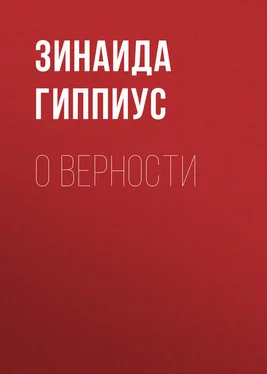 ЗИНАИДА ГИППИУС

О ВЕРНОСТИ